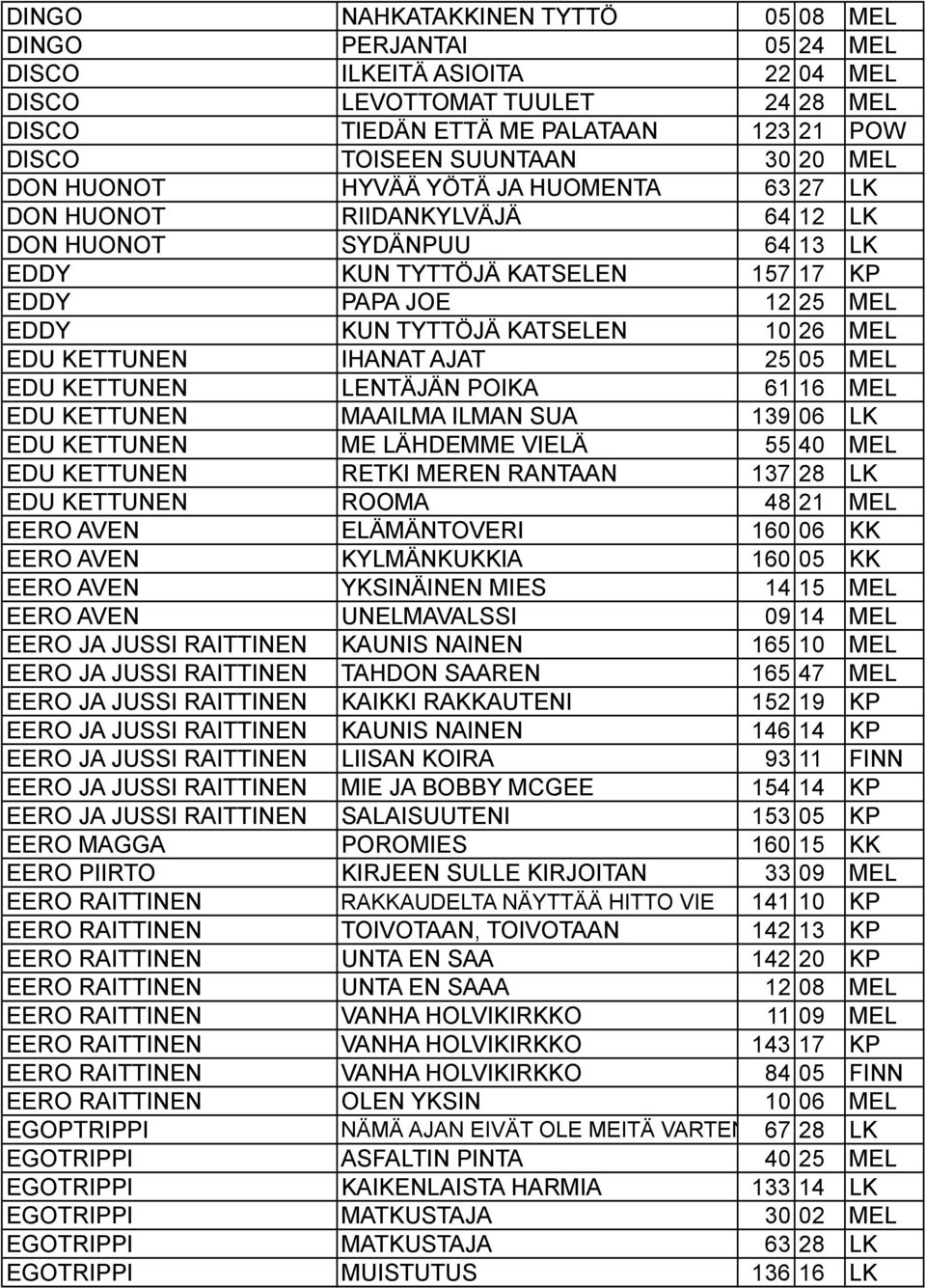 | | | | | |
|---|---|---|---|---|
| DINGO | NAHKATAKKINEN TYTTÖ | 05 | 08 | MEL |
| DINGO | PERJANTAI | 05 | 24 | MEL |
| DISCO | ILKEITÄ ASIOITA | 22 | 04 | MEL |
| DISCO | LEVOTTOMAT TUULET | 24 | 28 | MEL |
| DISCO | TIEDÄN ETTÄ ME PALATAAN | 123 | 21 | POW |
| DISCO | TOISEEN SUUNTAAN | 30 | 20 | MEL |
| DON HUONOT | HYVÄÄ YÖTÄ JA HUOMENTA | 63 | 27 | LK |
| DON HUONOT | RIIDANKYLVÄJÄ | 64 | 12 | LK |
| DON HUONOT | SYDÄNPUU | 64 | 13 | LK |
| EDDY | KUN TYTTÖJÄ KATSELEN | 157 | 17 | KP |
| EDDY | PAPA JOE | 12 | 25 | MEL |
| EDDY | KUN TYTTÖJÄ KATSELEN | 10 | 26 | MEL |
| EDU KETTUNEN | IHANAT AJAT | 25 | 05 | MEL |
| EDU KETTUNEN | LENTÄJÄN POIKA | 61 | 16 | MEL |
| EDU KETTUNEN | MAAILMA ILMAN SUA | 139 | 06 | LK |
| EDU KETTUNEN | ME LÄHDEMME VIELÄ | 55 | 40 | MEL |
| EDU KETTUNEN | RETKI MEREN RANTAAN | 137 | 28 | LK |
| EDU KETTUNEN | ROOMA | 48 | 21 | MEL |
| EERO AVEN | ELÄMÄNTOVERI | 160 | 06 | KK |
| EERO AVEN | KYLMÄNKUKKIA | 160 | 05 | KK |
| EERO AVEN | YKSINÄINEN MIES | 14 | 15 | MEL |
| EERO AVEN | UNELMAVALSSI | 09 | 14 | MEL |
| EERO JA JUSSI RAITTINEN | KAUNIS NAINEN | 165 | 10 | MEL |
| EERO JA JUSSI RAITTINEN | TAHDON SAAREN | 165 | 47 | MEL |
| EERO JA JUSSI RAITTINEN | KAIKKI RAKKAUTENI | 152 | 19 | KP |
| EERO JA JUSSI RAITTINEN | KAUNIS NAINEN | 146 | 14 | KP |
| EERO JA JUSSI RAITTINEN | LIISAN KOIRA | 93 | 11 | FINN |
| EERO JA JUSSI RAITTINEN | MIE JA BOBBY MCGEE | 154 | 14 | KP |
| EERO JA JUSSI RAITTINEN | SALAISUUTENI | 153 | 05 | KP |
| EERO MAGGA | POROMIES | 160 | 15 | KK |
| EERO PIIRTO | KIRJEEN SULLE KIRJOITAN | 33 | 09 | MEL |
| EERO RAITTINEN | RAKKAUDELTA NÄYTTÄÄ HITTO VIE | 141 | 10 | KP |
| EERO RAITTINEN | TOIVOTAAN, TOIVOTAAN | 142 | 13 | KP |
| EERO RAITTINEN | UNTA EN SAA | 142 | 20 | KP |
| EERO RAITTINEN | UNTA EN SAAA | 12 | 08 | MEL |
| EERO RAITTINEN | VANHA HOLVIKIRKKO | 11 | 09 | MEL |
| EERO RAITTINEN | VANHA HOLVIKIRKKO | 143 | 17 | KP |
| EERO RAITTINEN | VANHA HOLVIKIRKKO | 84 | 05 | FINN |
| EERO RAITTINEN | OLEN YKSIN | 10 | 06 | MEL |
| EGOPTRIPPI | NÄMÄ AJAN EIVÄT OLE MEITÄ VARTEN | 67 | 28 | LK |
| EGOTRIPPI | ASFALTIN PINTA | 40 | 25 | MEL |
| EGOTRIPPI | KAIKENLAISTA HARMIA | 133 | 14 | LK |
| EGOTRIPPI | MATKUSTAJA | 30 | 02 | MEL |
| EGOTRIPPI | MATKUSTAJA | 63 | 28 | LK |
| EGOTRIPPI | MUISTUTUS | 136 | 16 | LK |